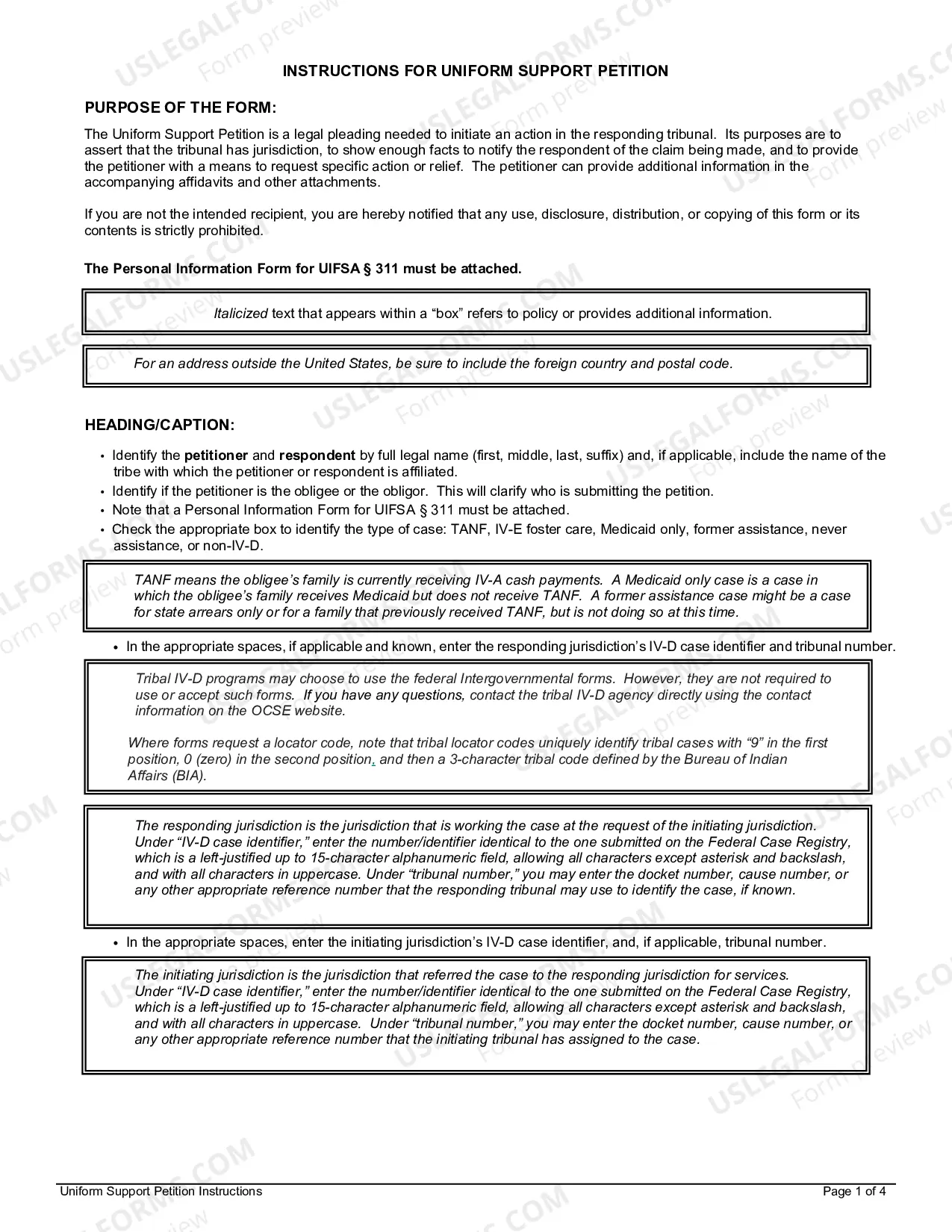 INSTRUCTIONS FOR UNIFORM SUPPORT PETITION

PURPOSE OF THE FORM:

The Uniform Support Petition is a legal pleading needed to initiate an action in the responding tribunal. Its purposes are to assert that the tribunal has jurisdiction, to show enough facts to notify the respondent of the claim being made, and to provide the petitioner with a means to request specific action or relief. The petitioner can provide additional information in the accompanying affidavits and other attachments.

If you are not the intended recipient, you are hereby notified that any use, disclosure, distribution, or copying of this form or its contents is strictly prohibited.

The Personal Information Form for UIFSA § 311 must be attached.

Italicized text that appears within a "box" refers to policy or provides additional information.

For an address outside the United States, be sure to include the foreign country and postal code.

HEADING/CAPTION:

• Identify the petitioner and respondent by full legal name (first, middle, last, suffix) and, if applicable, include the name of the tribe with which the petitioner or respondent is affiliated.
• Identify if the petitioner is the obligee or the obligor. This will clarify who is submitting the petition.
• Note that a Personal Information Form for UIFSA § 311 must be attached.
• Check the appropriate box to identify the type of case: TANF, IV-E foster care, Medicaid only, former assistance, never assistance, or non-IV-D.

TANF means the obligee's family is currently receiving IV-A cash payments. A Medicaid only case is a case in which the obligee's family receives Medicaid but does not receive TANF. A former assistance case might be a case for state arrears only or for a family that previously received TANF, but is not doing so at this time.

• In the appropriate spaces, if applicable and known, enter the responding jurisdiction's IV-D case identifier and tribunal number.

Tribal IV-D programs may choose to use the federal Intergovernmental forms. However, they are not required to use or accept such forms. If you have any questions, contact the tribal IV-D agency directly using the contact information on the OCSE website.

Where forms request a locator code, note that tribal locator codes uniquely identify tribal cases with "9" in the first position, 0 (zero) in the second position, and then a 3-character tribal code defined by the Bureau of Indian Affairs (BIA).

The responding jurisdiction is the jurisdiction that is working the case at the request of the initiating jurisdiction. Under "IV-D case identifier," enter the number/identifier identical to the one submitted on the Federal Case Registry, which is a left-justified up to 15-character alphanumeric field, allowing all characters except asterisk and backslash, and with all characters in uppercase. Under "tribunal number," you may enter the docket number, cause number, or any other appropriate reference number that the responding tribunal may use to identify the case, if known.

• In the appropriate spaces, enter the initiating jurisdiction's IV-D case identifier, and, if applicable, tribunal number.

The initiating jurisdiction is the jurisdiction that referred the case to the responding jurisdiction for services. Under "IV-D case identifier," enter the number/identifier identical to the one submitted on the Federal Case Registry, which is a left-justified up to 15-character alphanumeric field, allowing all characters except asterisk and backslash, and with all characters in uppercase. Under "tribunal number," you may enter the docket number, cause number, or any other appropriate reference number that the initiating tribunal has assigned to the case.

Uniform Support Petition Instructions
Page 1 of 4

USLEGALFORMS.COM
Form preview